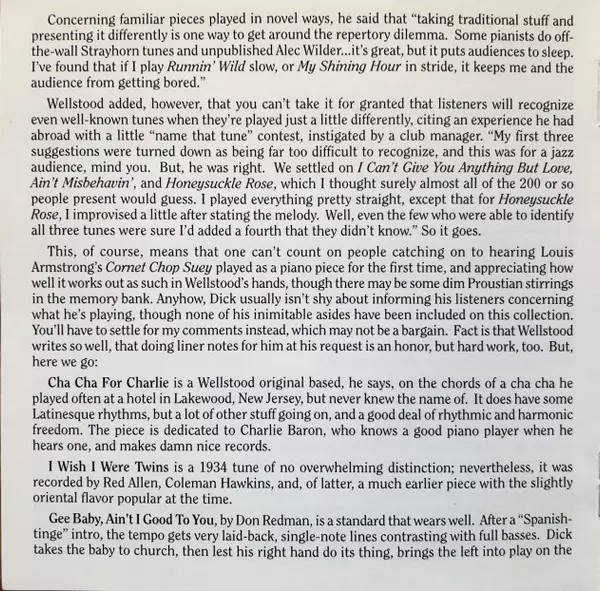 Concerning familiar pieces played in novel ways, he said that "taking traditional stuff and presenting it differently is one way to get around the repertory dilemma. Some pianists do off-the-wall Strayhorn tunes and unpublished Alec Wilder...it's great, but it puts audiences to sleep. I've found that if I play Runnin' Wild slow, or My Shining Hour in stride, it keeps me and the audience from getting bored."

Wellstood added, however, that you can't take it for granted that listeners will recognize even well-known tunes when they're played just a little differently, citing an experience he had abroad with a little "name that tune" contest, instigated by a club manager. "My first three suggestions were turned down as being far too difficult to recognize, and this was for a jazz audience, mind you. But, he was right. We settled on I Can't Give You Anything But Love, Ain't Misbehavin', and Honeysuckle Rose, which I thought surely almost all of the 200 or so people present would guess. I played everything pretty straight, except that for Honeysuckle Rose, I improvised a little after stating the melody. Well, even the few who were able to identify all three tunes were sure I'd added a fourth that they didn't know." So it goes.

This, of course, means that one can't count on people catching on to hearing Louis Armstrong's Cornet Chop Suey played as a piano piece for the first time, and appreciating how well it works out as such in Wellstood's hands, though there may be some dim Proustian stirrings in the memory bank. Anyhow, Dick usually isn't shy about informing his listeners concerning what he's playing, though none of his inimitable asides have been included on this collection. You'll have to settle for my comments instead, which may not be a bargain. Fact is that Wellstood writes so well, that doing liner notes for him at his request is an honor, but hard work, too. But, here we go:

Cha Cha For Charlie is a Wellstood original based, he says, on the chords of a cha cha he played often at a hotel in Lakewood, New Jersey, but never knew the name of. It does have some Latinesque rhythms, but a lot of other stuff going on, and a good deal of rhythmic and harmonic freedom. The piece is dedicated to Charlie Baron, who knows a good piano player when he hears one, and makes damn nice records.

I Wish I Were Twins is a 1934 tune of no overwhelming distinction; nevertheless, it was recorded by Red Allen, Coleman Hawkins, and, of latter, a much earlier piece with the slightly oriental flavor popular at the time.

Gee Baby, Ain't I Good To You, by Don Redman, is a standard that wears well. After a "Spanish-tinge" intro, the tempo gets very laid-back, single-note lines contrasting with full basses. Dick takes the baby to church, then lest his right hand do its thing, brings the left into play on the